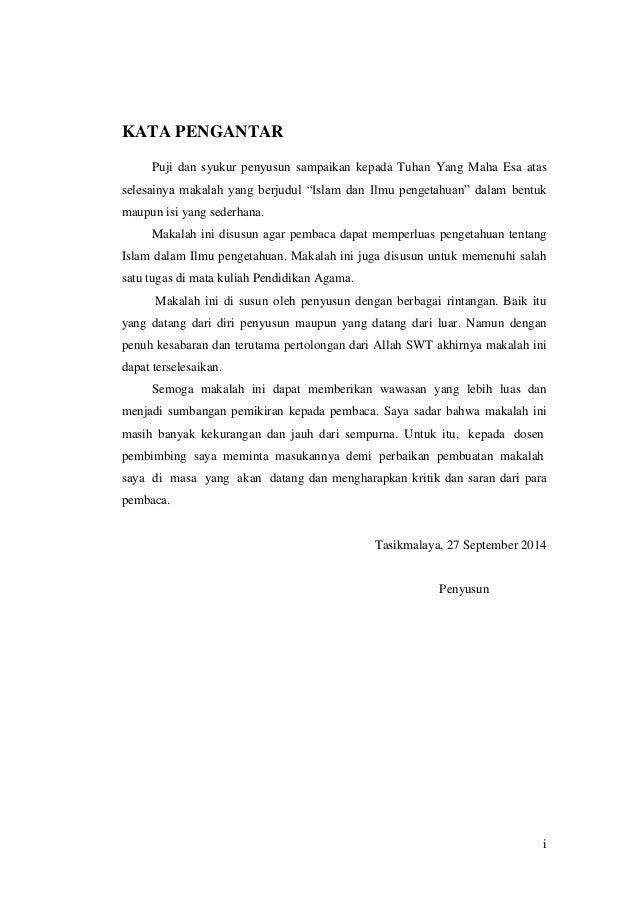 KATA PENGANTAR

Puji dan syukur penyusun sampaikan kepada Tuhan Yang Maha Esa atas selesainya makalah yang berjudul “Islam dan Ilmu pengetahuan” dalam bentuk maupun isi yang sederhana.

Makalah ini disusun agar pembaca dapat memperluas pengetahuan tentang Islam dalam Ilmu pengetahuan. Makalah ini juga disusun untuk memenuhi salah satu tugas di mata kuliah Pendidikan Agama.

Makalah ini di susun oleh penyusun dengan berbagai rintangan. Baik itu yang datang dari diri penyusun maupun yang datang dari luar. Namun dengan penuh kesabaran dan terutama pertolongan dari Allah SWT akhirnya makalah ini dapat terselesaikan.

Semoga makalah ini dapat memberikan wawasan yang lebih luas dan menjadi sumbangan pemikiran kepada pembaca. Saya sadar bahwa makalah ini masih banyak kekurangan dan jauh dari sempurna. Untuk itu, kepada dosen pembimbing saya meminta masukannya demi perbaikan pembuatan makalah saya di masa yang akan datang dan mengharapkan kritik dan saran dari para pembaca.

Tasikmalaya, 27 September 2014

Penyusun

i